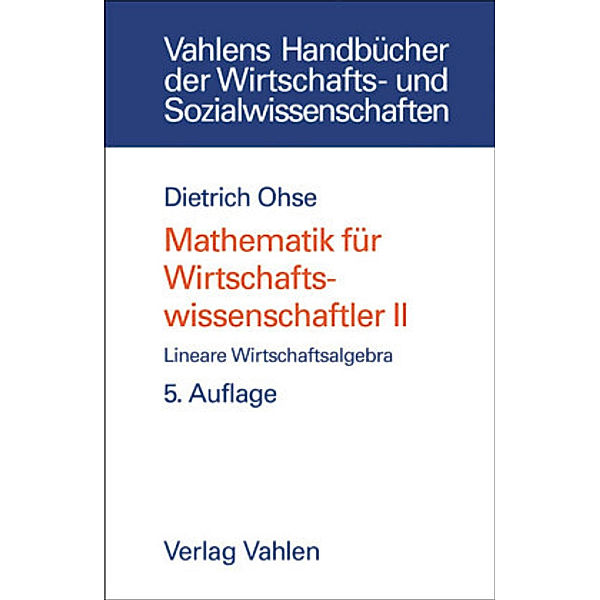 Vahlens Handbücher der Wirtschafts- und Sozialwissenschaften

Dietrich Ohse

Mathematik für Wirtschaftswissenschaftler II

Lineare Wirtschaftsalgebra

5. Auflage

Verlag Vahlen